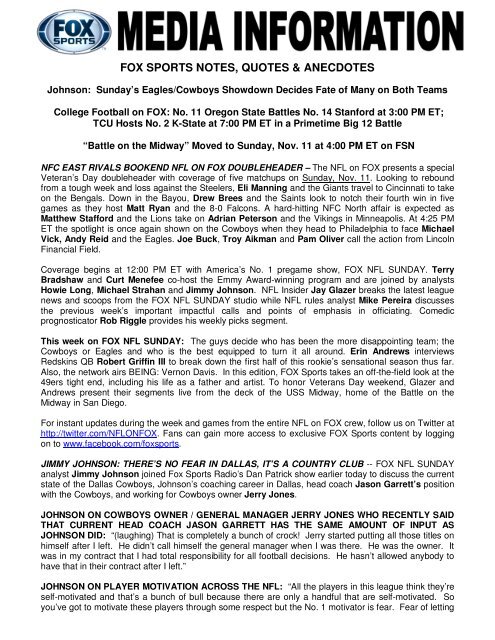 FOX SPORTS

MEDIA INFORMATION

FOX SPORTS NOTES, QUOTES & ANECDOTES

Johnson: Sunday's Eagles/Cowboys Showdown Decides Fate of Many on Both Teams

College Football on FOX: No. 11 Oregon State Battles No. 14 Stanford at 3:00 PM ET; TCU Hosts No. 2 K-State at 7:00 PM ET in a Primetime Big 12 Battle

"Battle on the Midway" Moved to Sunday, Nov. 11 at 4:00 PM ET on FSN

NFC EAST RIVALS BOOKEND NFL ON FOX DOUBLEHEADER – The NFL on FOX presents a special Veteran's Day doubleheader with coverage of five matchups on Sunday, Nov. 11. Looking to rebound from a tough week and loss against the Steelers, Eli Manning and the Giants travel to Cincinnati to take on the Bengals. Down in the Bayou, Drew Brees and the Saints look to notch their fourth win in five games as they host Matt Ryan and the 8-0 Falcons. A hard-hitting NFC North affair is expected as Matthew Stafford and the Lions take on Adrian Peterson and the Vikings in Minneapolis. At 4:25 PM ET the spotlight is once again shown on the Cowboys when they head to Philadelphia to face Michael Vick, Andy Reid and the Eagles. Joe Buck, Troy Aikman and Pam Oliver call the action from Lincoln Financial Field.

Coverage begins at 12:00 PM ET with America's No. 1 pregame show, FOX NFL SUNDAY. Terry Bradshaw and Curt Menefee co-host the Emmy Award-winning program and are joined by analysts Howie Long, Michael Strahan and Jimmy Johnson. NFL Insider Jay Glazer breaks the latest league news and scoops from the FOX NFL SUNDAY studio while NFL rules analyst Mike Pereira discusses the previous week's important impactful calls and points of emphasis in officiating. Comedic prognosticator Rob Riggle provides his weekly picks segment.

This week on FOX NFL SUNDAY: The guys decide who has been the more disappointing team; the Cowboys or Eagles and who is the best equipped to turn it all around. Erin Andrews interviews Redskins QB Robert Griffin III to break down the first half of this rookie's sensational season thus far. Also, the network airs BEING: Vernon Davis. In this edition, FOX Sports takes an off-the-field look at the 49ers tight end, including his life as a father and artist. To honor Veterans Day weekend, Glazer and Andrews present their segments live from the deck of the USS Midway, home of the Battle on the Midway in San Diego.

For instant updates during the week and games from the entire NFL on FOX crew, follow us on Twitter at http://twitter.com/NFLONFOX. Fans can gain more access to exclusive FOX Sports content by logging on to www.facebook.com/foxsports.

JIMMY JOHNSON: THERE'S NO FEAR IN DALLAS, IT'S A COUNTRY CLUB -- FOX NFL SUNDAY analyst Jimmy Johnson joined Fox Sports Radio's Dan Patrick show earlier today to discuss the current state of the Dallas Cowboys, Johnson's coaching career in Dallas, head coach Jason Garrett's position with the Cowboys, and working for Cowboys owner Jerry Jones.

JOHNSON ON COWBOYS OWNER / GENERAL MANAGER JERRY JONES WHO RECENTLY SAID THAT CURRENT HEAD COACH JASON GARRETT HAS THE SAME AMOUNT OF INPUT AS JOHNSON DID: "(laughing) That is completely a bunch of crock! Jerry started putting all those titles on himself after I left. He didn't call himself the general manager when I was there. He was the owner. It was in my contract that I had total responsibility for all football decisions. He hasn't allowed anybody to have that in their contract after I left."

JOHNSON ON PLAYER MOTIVATION ACROSS THE NFL: "All the players in this league think they're self-motivated and that's a bunch of bull because there are only a handful that are self-motivated. So you've got to motivate these players through some respect but the No. 1 motivator is fear. Fear of letting